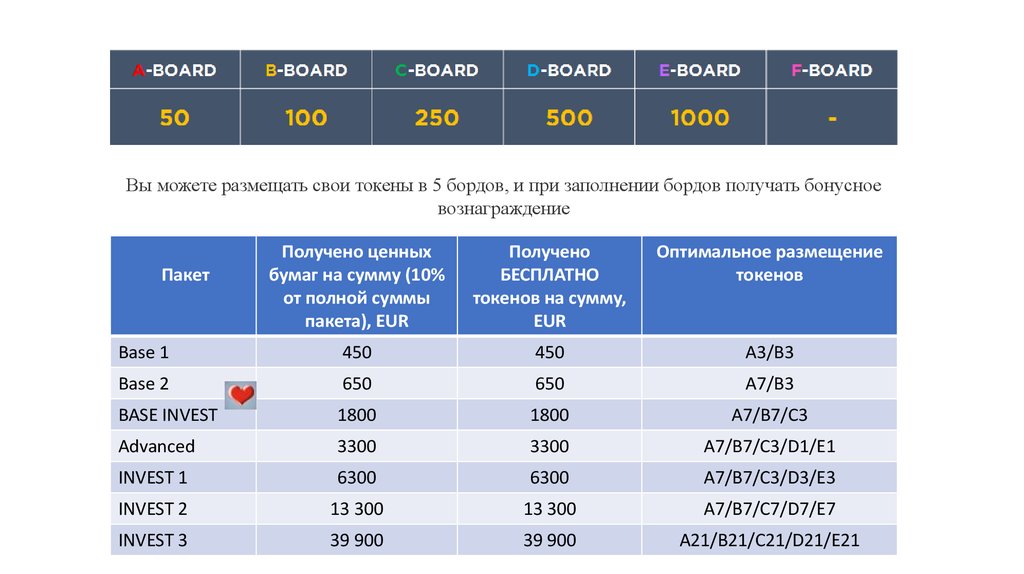 | A-BOARD | B-BOARD | C-BOARD | D-BOARD | E-BOARD | F-BOARD |
|---|---|---|---|---|---|
| 50 | 100 | 250 | 500 | 1000 | - |

Вы можете размещать свои токены в 5 бордов, и при заполнении бордов получать бонусное вознаграждение

| Пакет | Получено ценных бумаг на сумму (10% от полной суммы пакета), EUR | Получено БЕСПЛАТНО токенов на сумму, EUR | Оптимальное размещение токенов |
|---|---|---|---|
| Base 1 | 450 | 450 | A3/B3 |
| Base 2 | 650 | 650 | A7/B3 |
| BASE INVEST | 1800 | 1800 | A7/B7/C3 |
| Advanced | 3300 | 3300 | A7/B7/C3/D1/E1 |
| INVEST 1 | 6300 | 6300 | A7/B7/C3/D3/E3 |
| INVEST 2 | 13 300 | 13 300 | A7/B7/C7/D7/E7 |
| INVEST 3 | 39 900 | 39 900 | A21/B21/C21/D21/E21 |